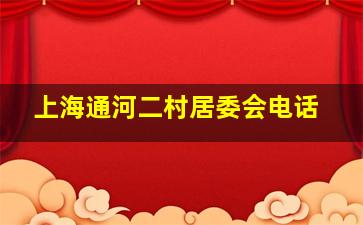 上海通河二村居委会电话